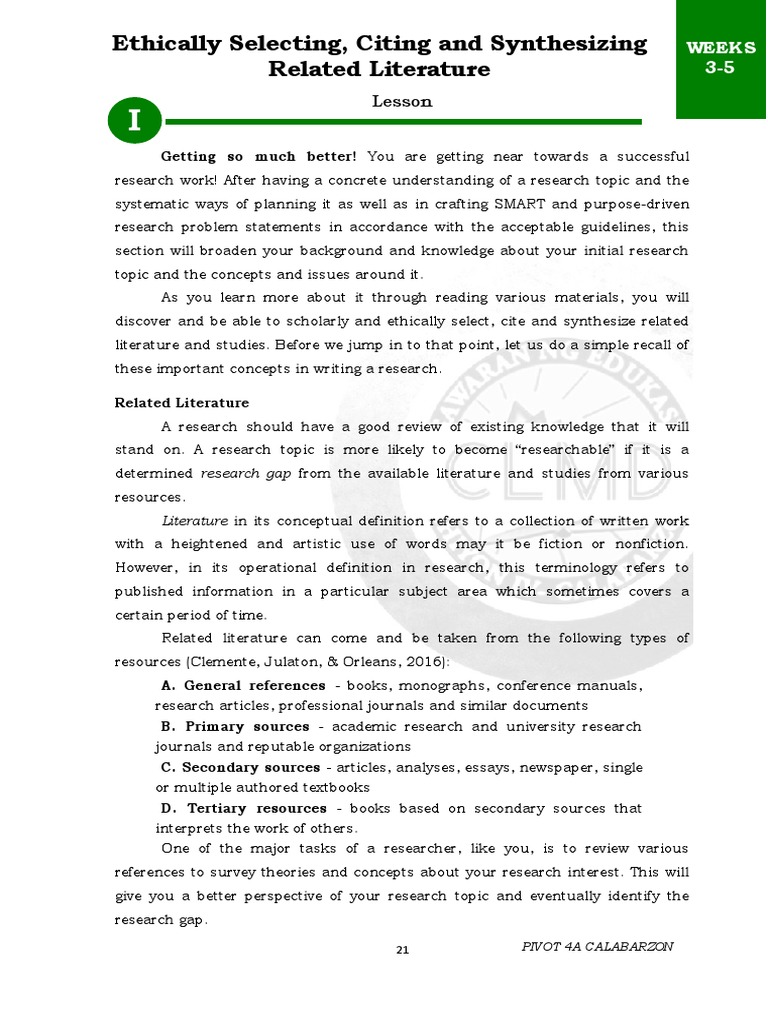 Ethically Selecting, Citing and Synthesizing Related Literature

WEEKS 3-5

Lesson

I

Getting so much better! You are getting near towards a successful research work! After having a concrete understanding of a research topic and the systematic ways of planning it as well as in crafting SMART and purpose-driven research problem statements in accordance with the acceptable guidelines, this section will broaden your background and knowledge about your initial research topic and the concepts and issues around it.

As you learn more about it through reading various materials, you will discover and be able to scholarly and ethically select, cite and synthesize related literature and studies. Before we jump in to that point, let us do a simple recall of these important concepts in writing a research.

Related Literature

A research should have a good review of existing knowledge that it will stand on. A research topic is more likely to become "researchable" if it is a determined research gap from the available literature and studies from various resources.

Literature in its conceptual definition refers to a collection of written work with a heightened and artistic use of words may it be fiction or nonfiction. However, in its operational definition in research, this terminology refers to published information in a particular subject area which sometimes covers a certain period of time.

Related literature can come and be taken from the following types of resources (Clemente, Julaton, & Orleans, 2016):

A. General references - books, monographs, conference manuals, research articles, professional journals and similar documents

B. Primary sources - academic research and university research journals and reputable organizations

C. Secondary sources - articles, analyses, essays, newspaper, single or multiple authored textbooks

D. Tertiary resources - books based on secondary sources that interprets the work of others.

One of the major tasks of a researcher, like you, is to review various references to survey theories and concepts about your research interest. This will give you a better perspective of your research topic and eventually identify the research gap.

21

PIVOT 4A CALABARZON